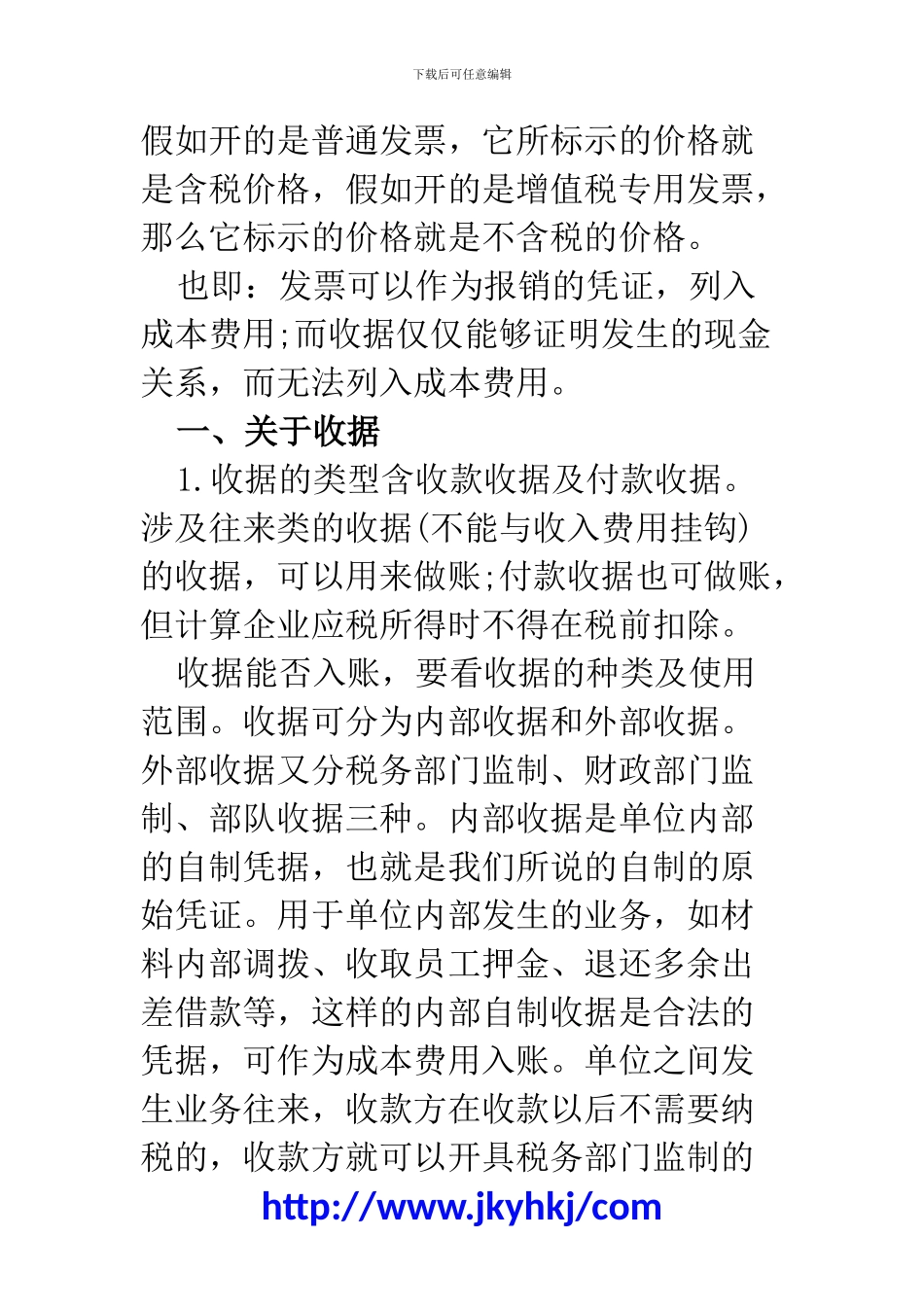 下载后可任意编辑

假如开的是普通发票，它所标示的价格就是含税价格，假如开的是增值税专用发票，那么它标示的价格就是不含税的价格。

也即：发票可以作为报销的凭证，列入成本费用;而收据仅仅能够证明发生的现金关系，而无法列入成本费用。

一、关于收据

1.收据的类型含收款收据及付款收据。涉及往来类的收据(不能与收入费用挂钩)的收据，可以用来做账;付款收据也可做账，但计算企业应税所得时不得在税前扣除。

收据能否入账，要看收据的种类及使用范围。收据可分为内部收据和外部收据。外部收据又分税务部门监制、财政部门监制、部队收据三种。内部收据是单位内部的自制凭据，也就是我们所说的自制的原始凭证。用于单位内部发生的业务，如材料内部调拨、收取员工押金、退还多余出差借款等，这样的内部自制收据是合法的凭据，可作为成本费用入账。单位之间发生业务往来，收款方在收款以后不需要纳税的，收款方就可以开具税务部门监制的

http://www.jkyhkj/com